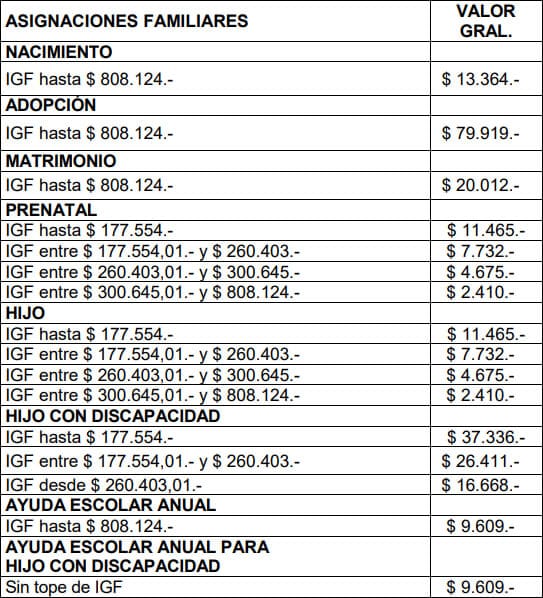 | ASIGNACIONES FAMILIARES | VALOR GRAL. |
|---|---|
| NACIMIENTO | |
| IGF hasta \$ 808.124.- | \$ 13.364.- |
| ADOPCIÓN | |
| IGF hasta \$ 808.124.- | \$ 79.919.- |
| MATRIMONIO | |
| IGF hasta \$ 808.124.- | \$ 20.012.- |
| PRENATAL | |
| IGF hasta \$ 177.554.- | \$ 11.465.- |
| IGF entre \$ 177.554,01.- y \$ 260.403.- | \$ 7.732.- |
| IGF entre \$ 260.403,01.- y \$ 300.645.- | \$ 4.675.- |
| IGF entre \$ 300.645,01.- y \$ 808.124.- | \$ 2.410.- |
| HIJO | |
| IGF hasta \$ 177.554.- | \$ 11.465.- |
| IGF entre \$ 177.554,01.- y \$ 260.403.- | \$ 7.732.- |
| IGF entre \$ 260.403,01.- y \$ 300.645.- | \$ 4.675.- |
| IGF entre \$ 300.645,01.- y \$ 808.124.- | \$ 2.410.- |
| HIJO CON DISCAPACIDAD | |
| IGF hasta \$ 177.554.- | \$ 37.336.- |
| IGF entre \$ 177.554,01.- y \$ 260.403.- | \$ 26.411.- |
| IGF desde \$ 260.403,01.- | \$ 16.668.- |
| AYUDA ESCOLAR ANUAL | |
| IGF hasta \$ 808.124.- | \$ 9.609.- |
| AYUDA ESCOLAR ANUAL PARA HIJO CON DISCAPACIDAD | |
| Sin tope de IGF | \$ 9.609.- |